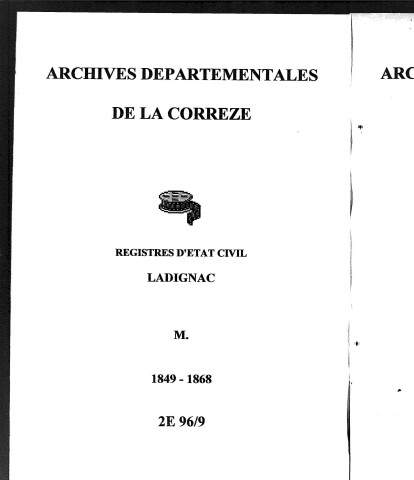 ARCHIVES DEPARTEMENTALES

DE LA CORREZE

REGISTRES D'ETAT CIVIL

LADIGNAC

M.

1849 - 1868

2E 96/9

ARC